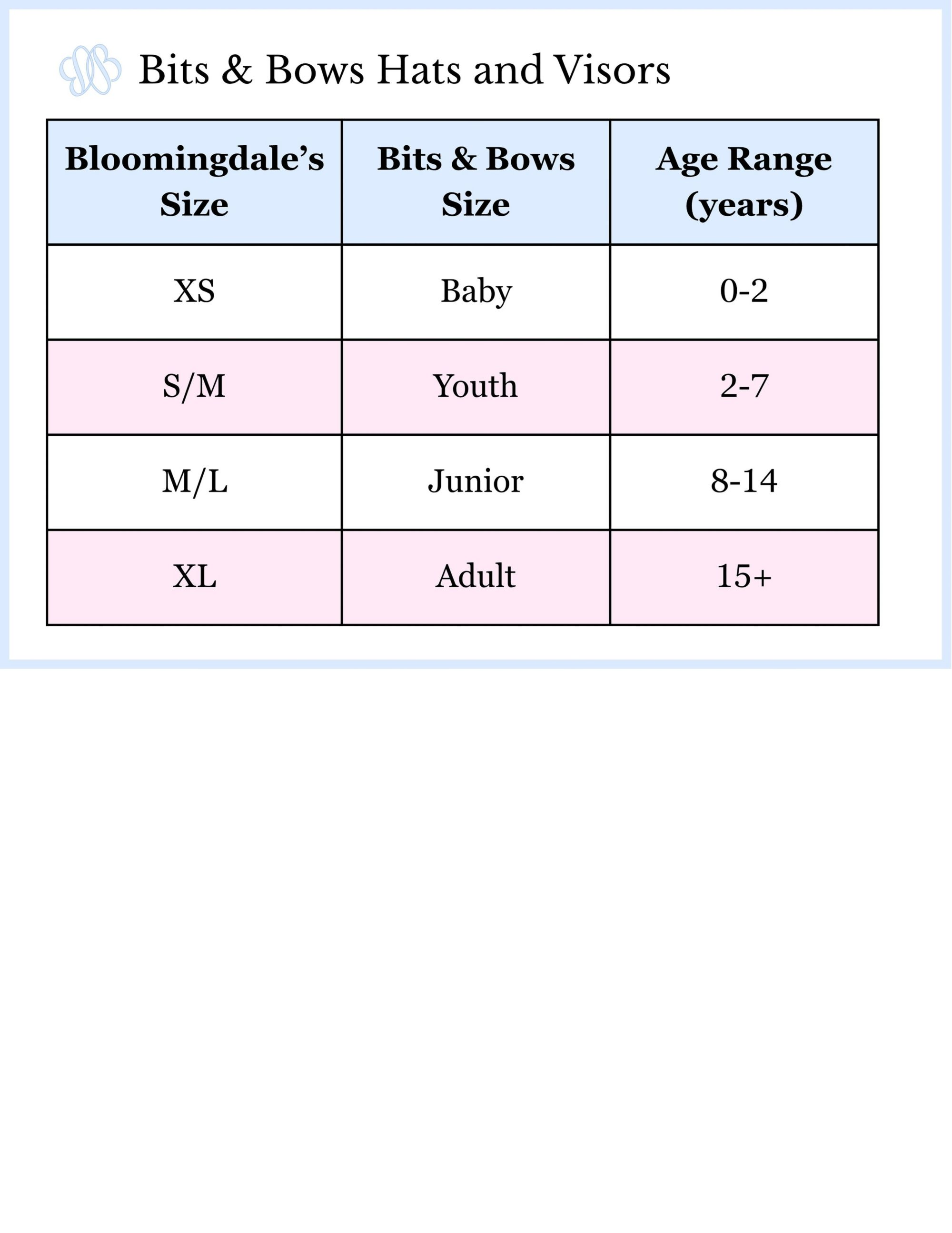 Bits & Bows Hats and Visors

| Bloomingdale's Size | Bits & Bows Size | Age Range (years) |
|---|---|---|
| XS | Baby | 0-2 |
| S/M | Youth | 2-7 |
| M/L | Junior | 8-14 |
| XL | Adult | 15+ |